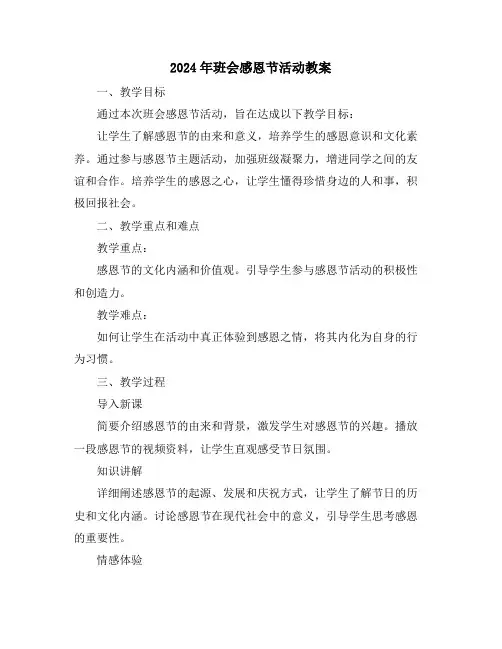 2024年班会感恩节活动教案

一、教学目标

通过本次班会感恩节活动，旨在达成以下教学目标：

让学生了解感恩节的由来和意义，培养学生的感恩意识和文化素养。通过参与感恩节主题活动，加强班级凝聚力，增进同学之间的友谊和合作。培养学生的感恩之心，让学生懂得珍惜身边的人和事，积极回报社会。

二、教学重点和难点

教学重点：

感恩节的文化内涵和价值观。引导学生参与感恩节活动的积极性和创造力。

教学难点：

如何让学生在活动中真正体验到感恩之情，将其内化为自身的行为习惯。

三、教学过程

导入新课

简要介绍感恩节的由来和背景，激发学生对感恩节的兴趣。播放一段感恩节的视频资料，让学生直观感受节日氛围。

知识讲解

详细阐述感恩节的起源、发展和庆祝方式，让学生了解节日的历史和文化内涵。讨论感恩节在现代社会中的意义，引导学生思考感恩的重要性。

情感体验